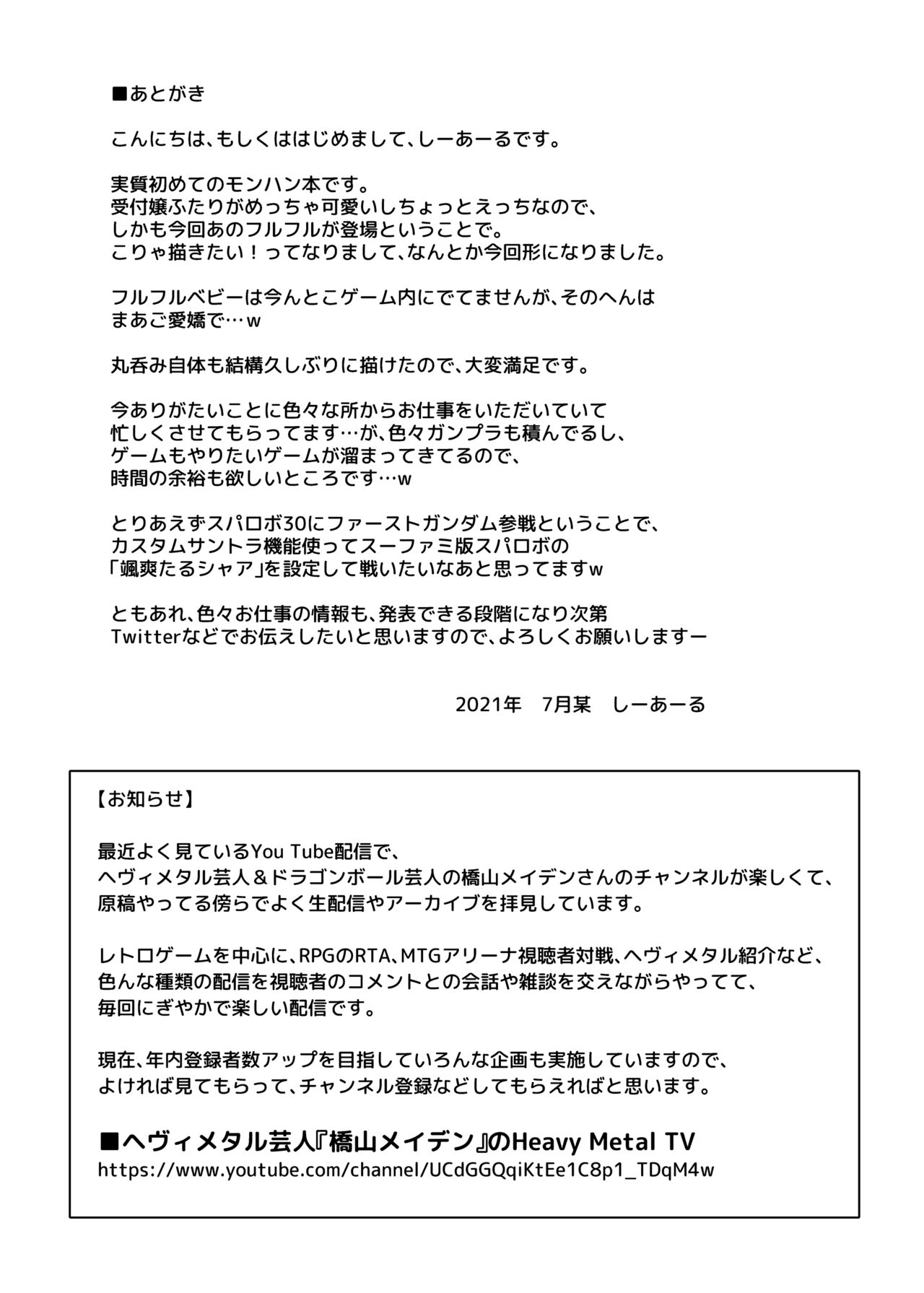 ■あとがき

こんにちは、もしくははじめまして、しーあーるです。

実質初めてのモンハン本です。
受付嬢ふたりがめっちゃ可愛いしちょっとえっちなので、
しかも今回あのフルフルが登場ということで。
こりゃ描きたい！ってなりまして、なんとか今回形になりました。

フルフルベビーは今んとこゲーム内にでてませんが、そのへんは
まあご愛嬌で…w

丸呑み自体も結構久しぶりに描けたので、大変満足です。

今ありがたいことに色々な所からお仕事をいただいていて
忙しくさせてもらってます…が、色々ガンプラも積んでるし、
ゲームもやりたいゲームが溜まってきてるので、
時間の余裕も欲しいところです…w

とりあえずスパロボ30にファーストガンダム参戦ということで、
カスタムサントラ機能使ってスーファミ版スパロボの
「颯爽たるシャア」を設定して戦いたいなあと思ってますw

ともあれ、色々お仕事の情報も、発表できる段階になり次第
Twitterなどでお伝えしたいと思いますので、よろしくお願いしますー

2021年　7月某　しーあーる

【お知らせ】

最近よく見ているYou Tube配信で、
ヘヴィメタル芸人＆ドラゴンボール芸人の橋山メイデンさんのチャンネルが楽しくて、
原稿やってる傍らでよく生配信やアーカイブを拝見しています。

レトロゲームを中心に、RPGのRTA、MTGアリーナ視聴者対戦、ヘヴィメタル紹介など、
色んな種類の配信を視聴者のコメントとの会話や雑談を交えながらやってて、
毎回にぎやかで楽しい配信です。

現在、年内登録者数アップを目指していろんな企画も実施していますので、
よければ見てもらって、チャンネル登録などしてもらえればと思います。

■ヘヴィメタル芸人『橋山メイデン』のHeavy Metal TV
https://www.youtube.com/channel/UCdGGQqiKtEe1C8p1_TDqM4w